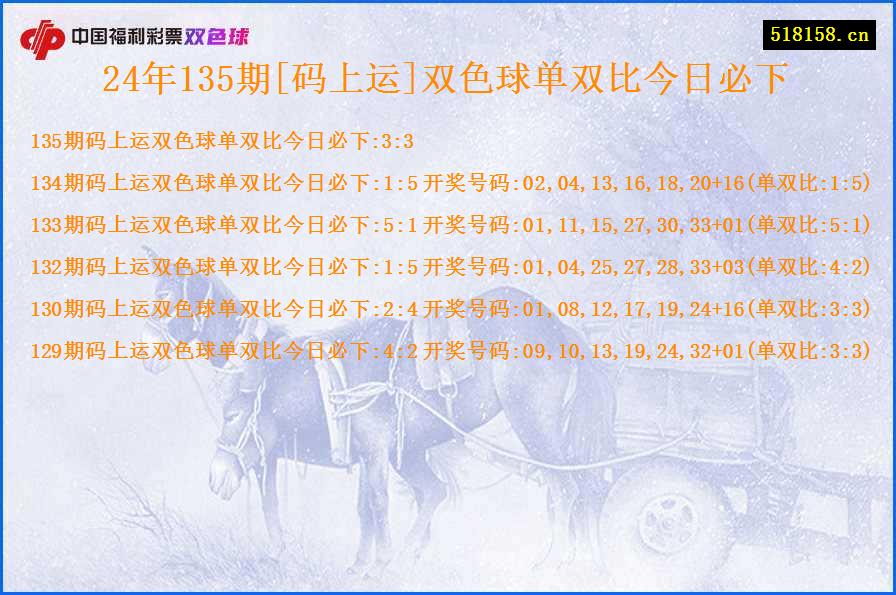 中国福利彩票双色球

518158.cn

24年135期[码上运]双色球单双比今日必下

135期码上运双色球单双比今日必下:3:3

134期码上运双色球单双比今日必下:1:5 开奖号码:02,04,13,16,18,20+16(单双比:1:5)

133期码上运双色球单双比今日必下:5:1 开奖号码:01,11,15,27,30,33+01(单双比:5:1)

132期码上运双色球单双比今日必下:1:5 开奖号码:01,04,25,27,28,33+03(单双比:4:2)

130期码上运双色球单双比今日必下:2:4 开奖号码:01,08,12,17,19,24+16(单双比:3:3)

129期码上运双色球单双比今日必下:4:2 开奖号码:09,10,13,19,24,32+01(单双比:3:3)